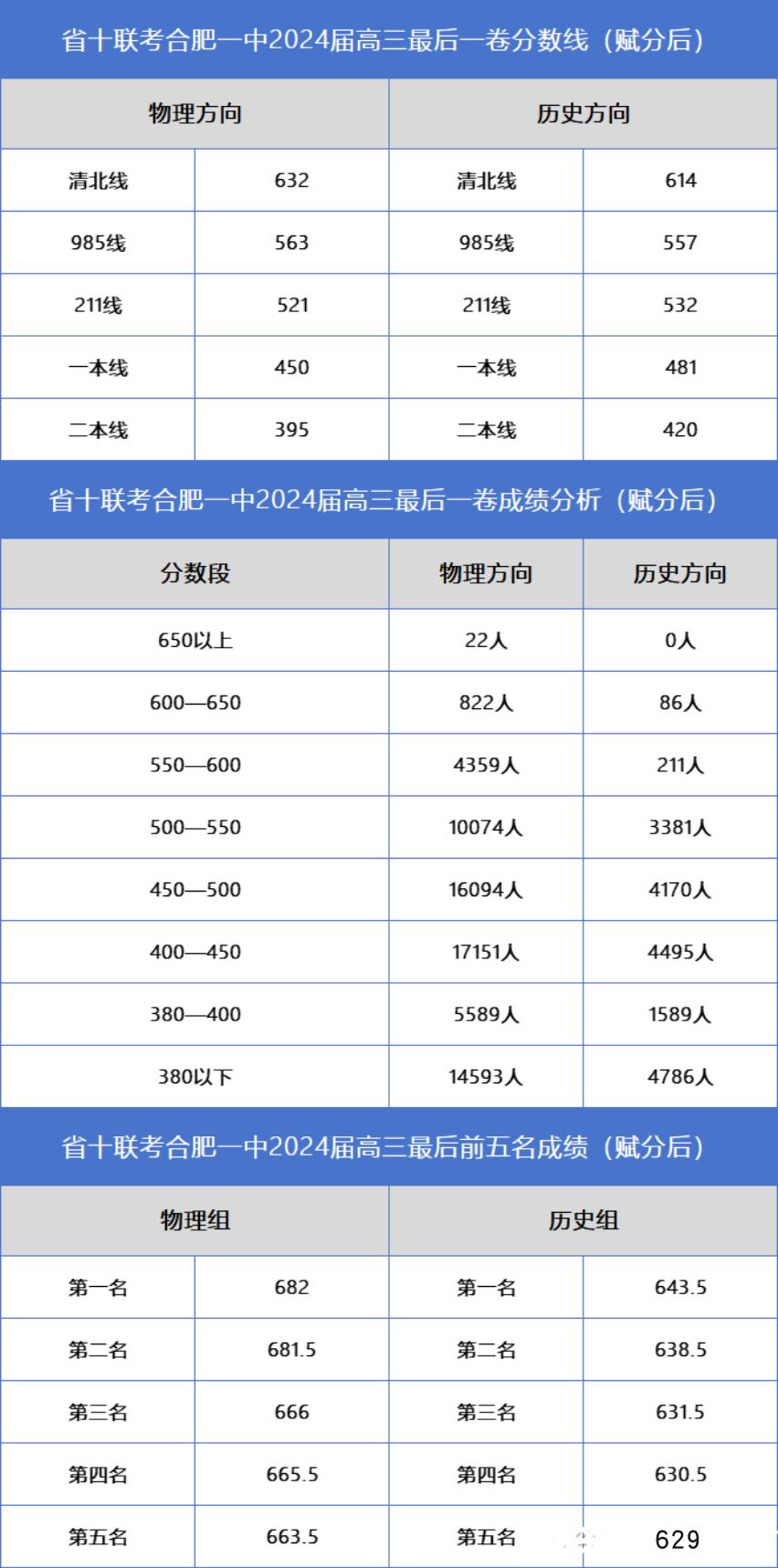 省十联考合肥一中2024届高三最后一卷分数线（赋分后）

| 物理方向 | | 历史方向 | |
|---|---|---|---|
| 清北线 | 632 | 清北线 | 614 |
| 985线 | 563 | 985线 | 557 |
| 211线 | 521 | 211线 | 532 |
| 一本线 | 450 | 一本线 | 481 |
| 二本线 | 395 | 二本线 | 420 |

省十联考合肥一中2024届高三最后一卷成绩分析（赋分后）

| 分数段 | 物理方向 | 历史方向 |
|---|---|---|
| 650以上 | 22人 | 0人 |
| 600—650 | 822人 | 86人 |
| 550—600 | 4359人 | 211人 |
| 500—550 | 10074人 | 3381人 |
| 450—500 | 16094人 | 4170人 |
| 400—450 | 17151人 | 4495人 |
| 380—400 | 5589人 | 1589人 |
| 380以下 | 14593人 | 4786人 |

省十联考合肥一中2024届高三最后前五名成绩（赋分后）

| 物理组 | | 历史组 | |
|---|---|---|---|
| 第一名 | 682 | 第一名 | 643.5 |
| 第二名 | 681.5 | 第二名 | 638.5 |
| 第三名 | 666 | 第三名 | 631.5 |
| 第四名 | 665.5 | 第四名 | 630.5 |
| 第五名 | 663.5 | 第五名 | 629 |